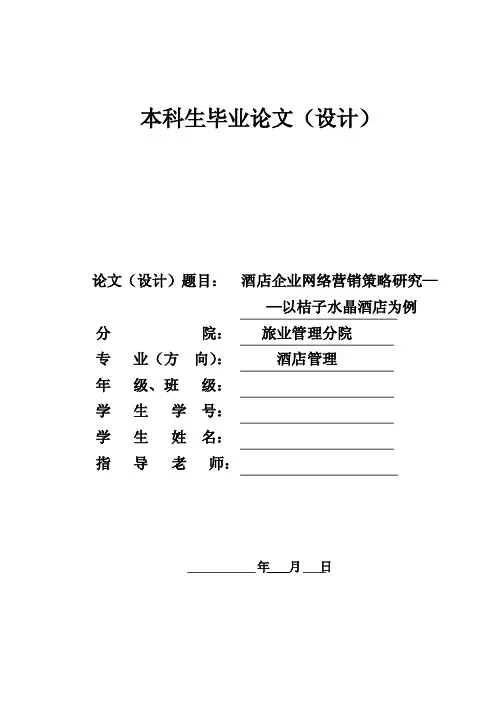 本科生毕业论文（设计）

论文（设计）题目： 酒店企业网络营销策略研究——以桔子水晶酒店为例

分 院： 旅业管理分院

专 业（方 向）： 酒店管理

年 级、班 级：

学 生 学 号：

学 生 姓 名：

指 导 老 师：

年 月 日